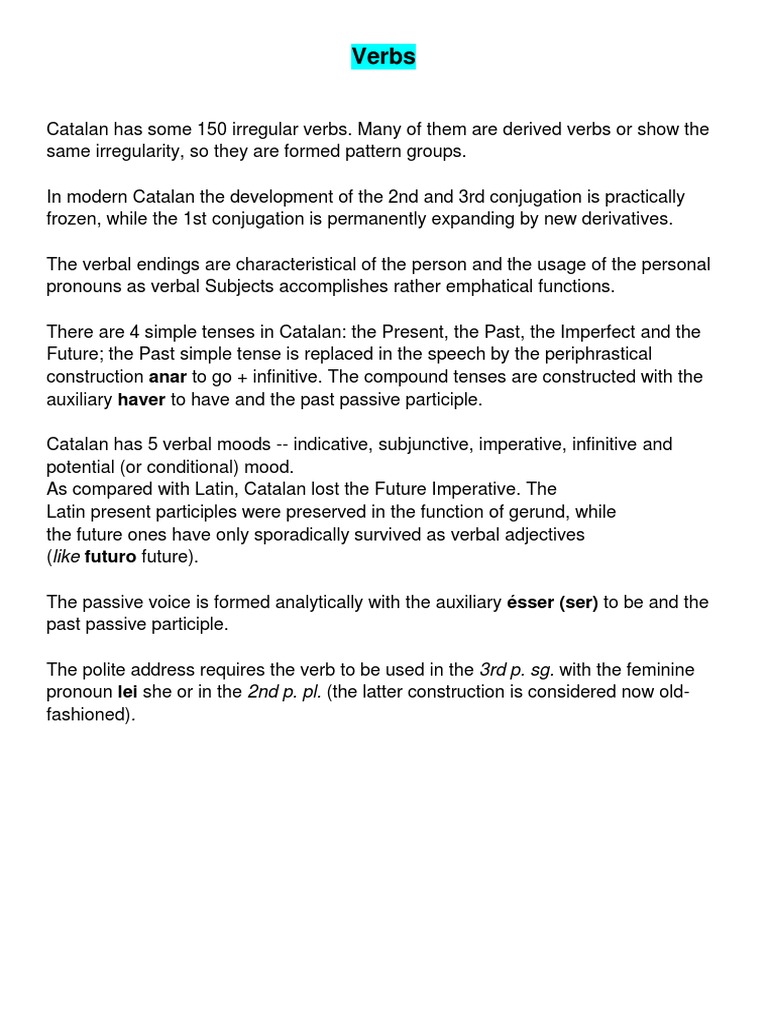 Verbs

Catalan has some 150 irregular verbs. Many of them are derived verbs or show the same irregularity, so they are formed pattern groups.

In modern Catalan the development of the 2nd and 3rd conjugation is practically frozen, while the 1st conjugation is permanently expanding by new derivatives.

The verbal endings are characteristical of the person and the usage of the personal pronouns as verbal Subjects accomplishes rather emphatical functions.

There are 4 simple tenses in Catalan: the Present, the Past, the Imperfect and the Future; the Past simple tense is replaced in the speech by the periphrastical construction anar to go + infinitive. The compound tenses are constructed with the auxiliary haver to have and the past passive participle.

Catalan has 5 verbal moods -- indicative, subjunctive, imperative, infinitive and potential (or conditional) mood.
As compared with Latin, Catalan lost the Future Imperative. The Latin present participles were preserved in the function of gerund, while the future ones have only sporadically survived as verbal adjectives (like futuro future).

The passive voice is formed analytically with the auxiliary ésser (ser) to be and the past passive participle.

The polite address requires the verb to be used in the 3rd p. sg. with the feminine pronoun lei she or in the 2nd p. pl. (the latter construction is considered now old-fashioned).